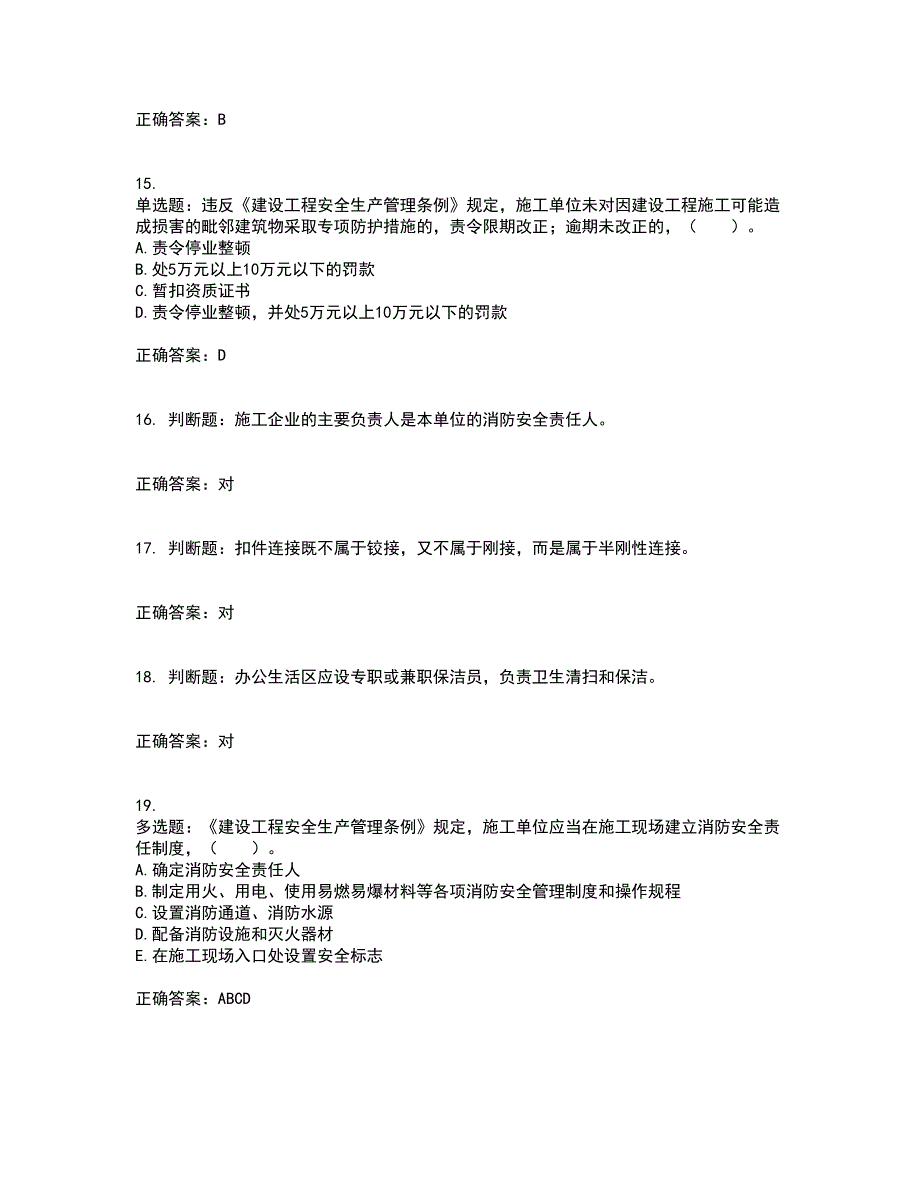 正确答案：B

15.
单选题：违反《建设工程安全生产管理条例》规定，施工单位未对因建设工程施工可能造成损害的毗邻建筑物采取专项防护措施的，责令限期改正；逾期未改正的，（　　）。
A.责令停业整顿
B.处5万元以上10万元以下的罚款
C.暂扣资质证书
D.责令停业整顿，并处5万元以上10万元以下的罚款

正确答案：D

16. 判断题：施工企业的主要负责人是本单位的消防安全责任人。

正确答案：对

17. 判断题：扣件连接既不属于铰接，又不属于刚接，而是属于半刚性连接。

正确答案：对

18. 判断题：办公生活区应设专职或兼职保洁员，负责卫生清扫和保洁。

正确答案：对

19.
多选题：《建设工程安全生产管理条例》规定，施工单位应当在施工现场建立消防安全责任制度，（　　）。
A.确定消防安全责任人
B.制定用火、用电、使用易燃易爆材料等各项消防安全管理制度和操作规程
C.设置消防通道、消防水源
D.配备消防设施和灭火器材
E.在施工现场入口处设置安全标志

正确答案：ABCD